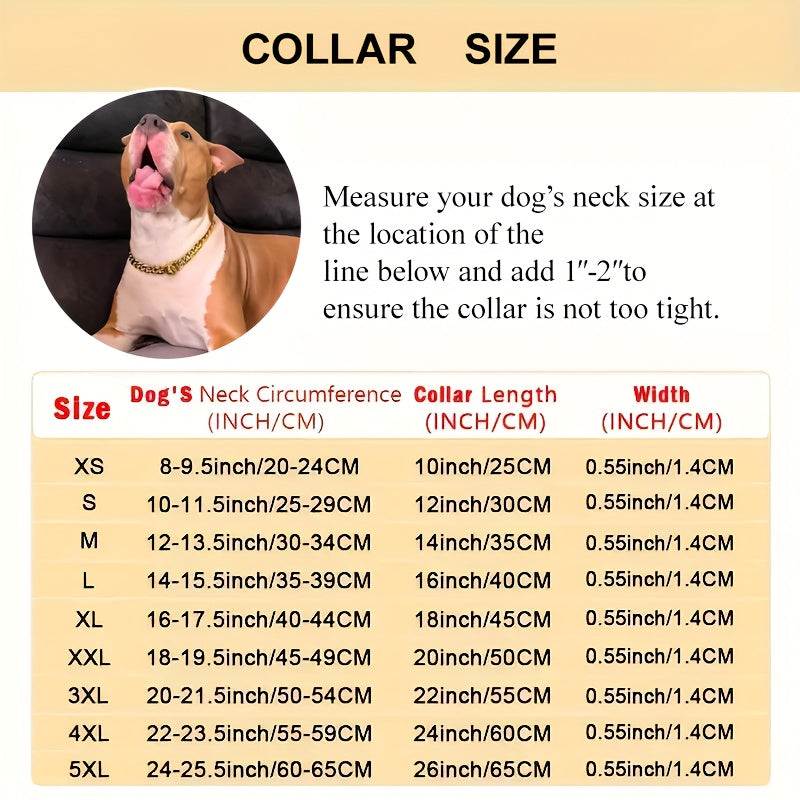 COLLAR SIZE

Measure your dog's neck size at the location of the line below and add 1″-2″to ensure the collar is not too tight.

| Size | Dog'S Neck Circumference (INCH/CM) | Collar Length (INCH/CM) | Width (INCH/CM) |
|---|---|---|---|
| XS | 8-9.5inch/20-24CM | 10inch/25CM | 0.55inch/1.4CM |
| S | 10-11.5inch/25-29CM | 12inch/30CM | 0.55inch/1.4CM |
| M | 12-13.5inch/30-34CM | 14inch/35CM | 0.55inch/1.4CM |
| L | 14-15.5inch/35-39CM | 16inch/40CM | 0.55inch/1.4CM |
| XL | 16-17.5inch/40-44CM | 18inch/45CM | 0.55inch/1.4CM |
| XXL | 18-19.5inch/45-49CM | 20inch/50CM | 0.55inch/1.4CM |
| 3XL | 20-21.5inch/50-54CM | 22inch/55CM | 0.55inch/1.4CM |
| 4XL | 22-23.5inch/55-59CM | 24inch/60CM | 0.55inch/1.4CM |
| 5XL | 24-25.5inch/60-65CM | 26inch/65CM | 0.55inch/1.4CM |